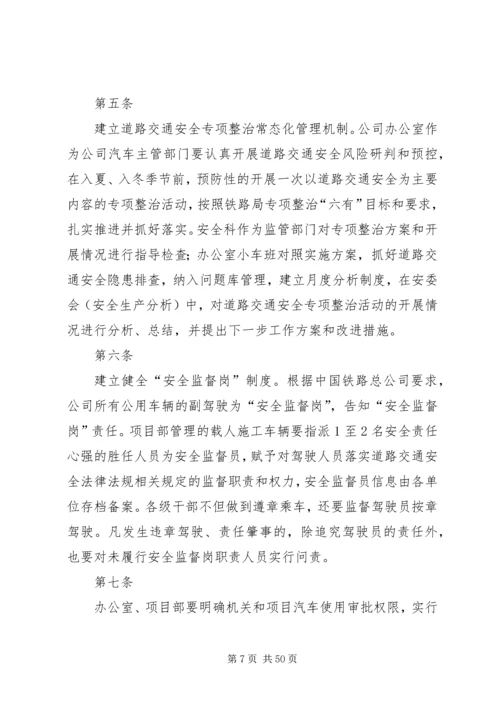 第五条

建立道路交通安全专项整治常态化管理机制。公司办公室作为公司汽车主管部门要认真开展道路交通安全风险研判和预控，在入夏、入冬季节前，预防性的开展一次以道路交通安全为主要内容的专项整治活动，按照铁路局专项整治“六有”目标和要求，扎实推进并抓好落实。安全科作为监管部门对专项整治方案和开展情况进行指导检查；办公室小车班对照实施方案，抓好道路交通安全隐患排查，纳入问题库管理，建立月度分析制度，在安委会（安全生产分析）中，对道路交通安全专项整治活动的开展情况进行分析、总结，并提出下一步工作方案和改进措施。

第六条

建立健全“安全监督岗”制度。根据中国铁路总公司要求，公司所有公用车辆的副驾驶为“安全监督岗”，告知“安全监督岗”责任。项目部管理的载人施工车辆要指派1至2名安全责任心强的胜任人员为安全监督员，赋予对驾驶人员落实道路交通安全法律法规相关规定的监督职责和权力，安全监督员信息由各单位存档备案。各级干部不但做到遵章乘车，还要监督驾驶员按章驾驶。凡发生违章驾驶、责任肇事的，除追究驾驶员的责任外，也要对未履行安全监督岗职责人员实行问责。

第七条

办公室、项目部要明确机关和项目汽车使用审批权限，实行

第7页 共50页